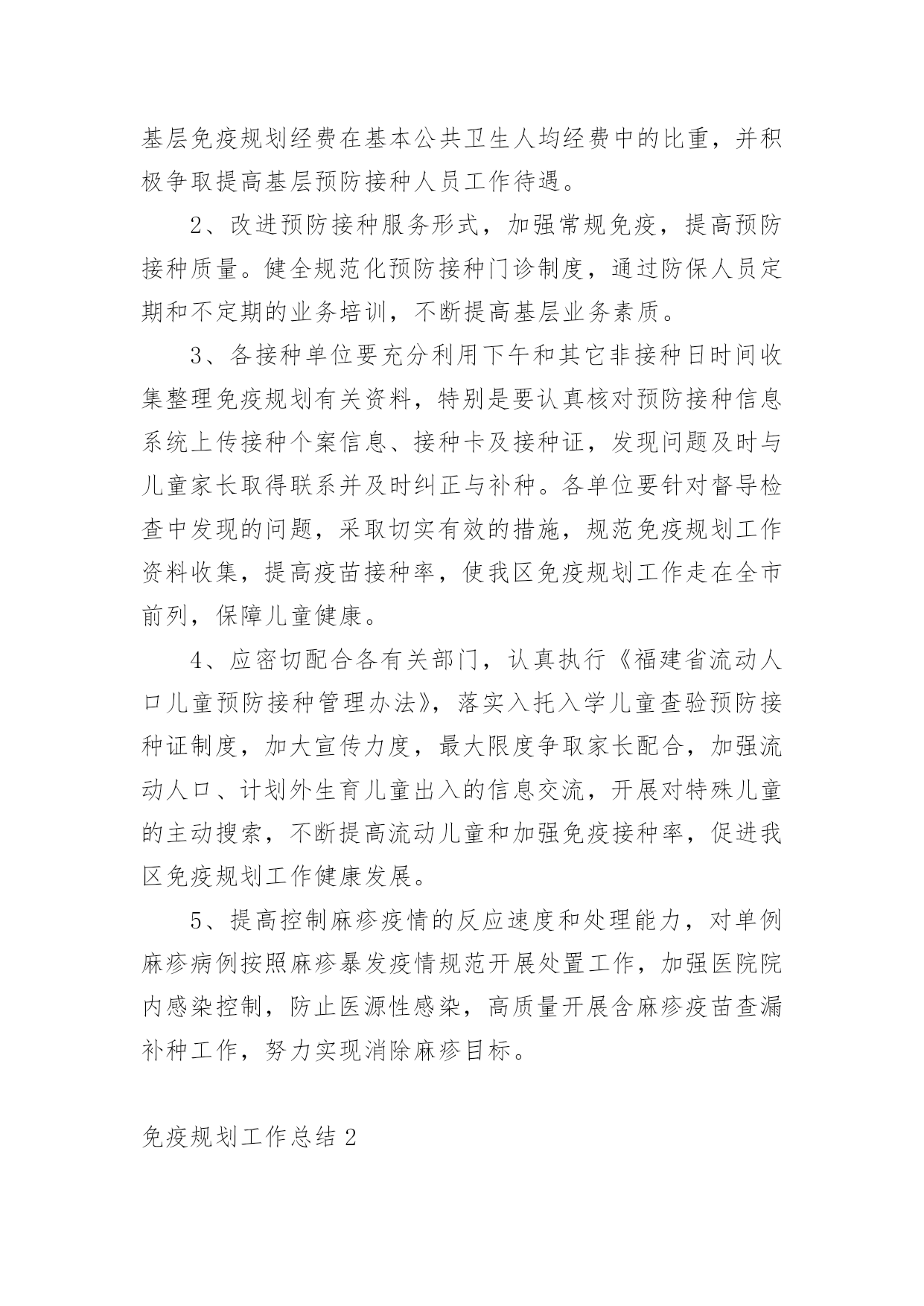 基层免疫规划经费在基本公共卫生人均经费中的比重，并积极争取提高基层预防接种人员工作待遇。

2、改进预防接种服务形式，加强常规免疫，提高预防接种质量。健全规范化预防接种门诊制度，通过防保人员定期和不定期的业务培训，不断提高基层业务素质。

3、各接种单位要充分利用下午和其它非接种日时间收集整理免疫规划有关资料，特别是要认真核对预防接种信息系统上传接种个案信息、接种卡及接种证，发现问题及时与儿童家长取得联系并及时纠正与补种。各单位要针对督导检查中发现的问题，采取切实有效的措施，规范免疫规划工作资料收集，提高疫苗接种率，使我区免疫规划工作走在全市前列，保障儿童健康。

4、应密切配合各有关部门，认真执行《福建省流动人口儿童预防接种管理办法》，落实入托入学儿童查验预防接种证制度，加大宣传力度，最大限度争取家长配合，加强流动人口、计划外生育儿童出入的信息交流，开展对特殊儿童的主动搜索，不断提高流动儿童和加强免疫接种率，促进我区免疫规划工作健康发展。

5、提高控制麻疹疫情的反应速度和处理能力，对单例麻疹病例按照麻疹暴发疫情规范开展处置工作，加强医院院内感染控制，防止医源性感染，高质量开展含麻疹疫苗查漏补种工作，努力实现消除麻疹目标。

免疫规划工作总结 2